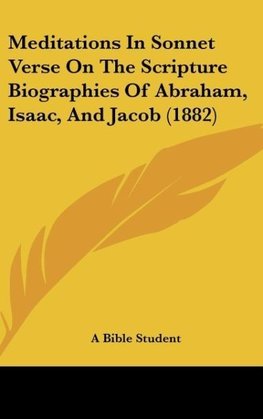 Meditations In Sonnet Verse On The Scripture Biographies Of Abraham, Isaac, And Jacob (1882)

A Bible Student